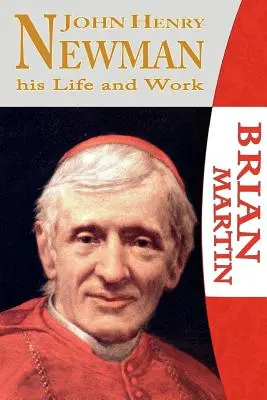 JOHN HENRY NEWMAN
his Life and Work

BRIAN MARTIN